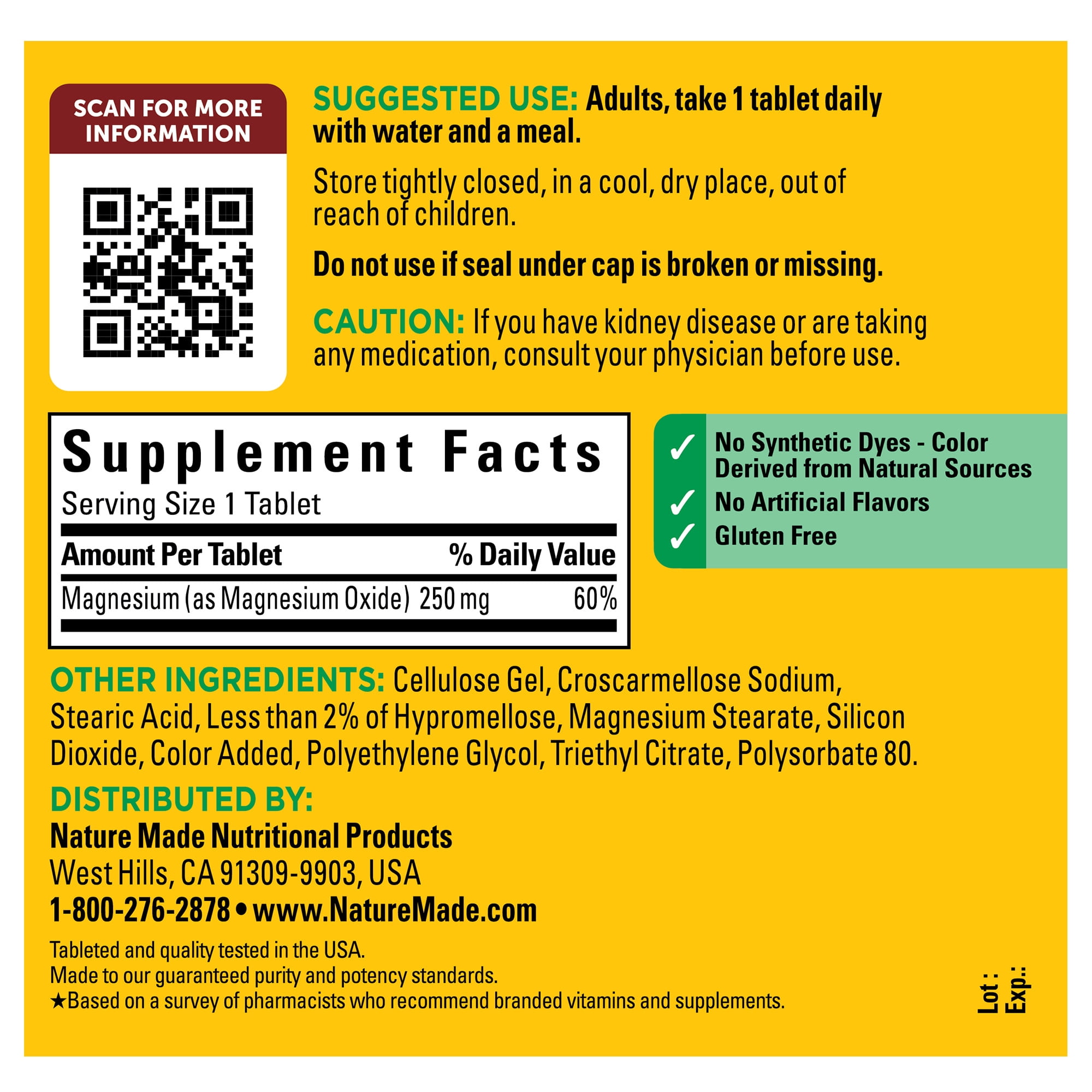 SCAN FOR MORE INFORMATION

SUGGESTED USE: Adults, take 1 tablet daily with water and a meal.

Store tightly closed, in a cool, dry place, out of reach of children.

Do not use if seal under cap is broken or missing.

CAUTION: If you have kidney disease or are taking any medication, consult your physician before use.

Supplement Facts
Serving Size 1 Tablet

| Amount Per Tablet | | % Daily Value |
|---|---|---|
| Magnesium (as Magnesium Oxide) | 250 mg | 60% |

✓ No Synthetic Dyes - Color Derived from Natural Sources
✓ No Artificial Flavors
✓ Gluten Free

OTHER INGREDIENTS: Cellulose Gel, Croscarmellose Sodium, Stearic Acid, Less than 2% of Hypromellose, Magnesium Stearate, Silicon Dioxide, Color Added, Polyethylene Glycol, Triethyl Citrate, Polysorbate 80.

DISTRIBUTED BY:
Nature Made Nutritional Products
West Hills, CA 91309-9903, USA
1-800-276-2878 • www.NatureMade.com

Tableted and quality tested in the USA.
Made to our guaranteed purity and potency standards.
★Based on a survey of pharmacists who recommend branded vitamins and supplements.

Lot :
Exp.: